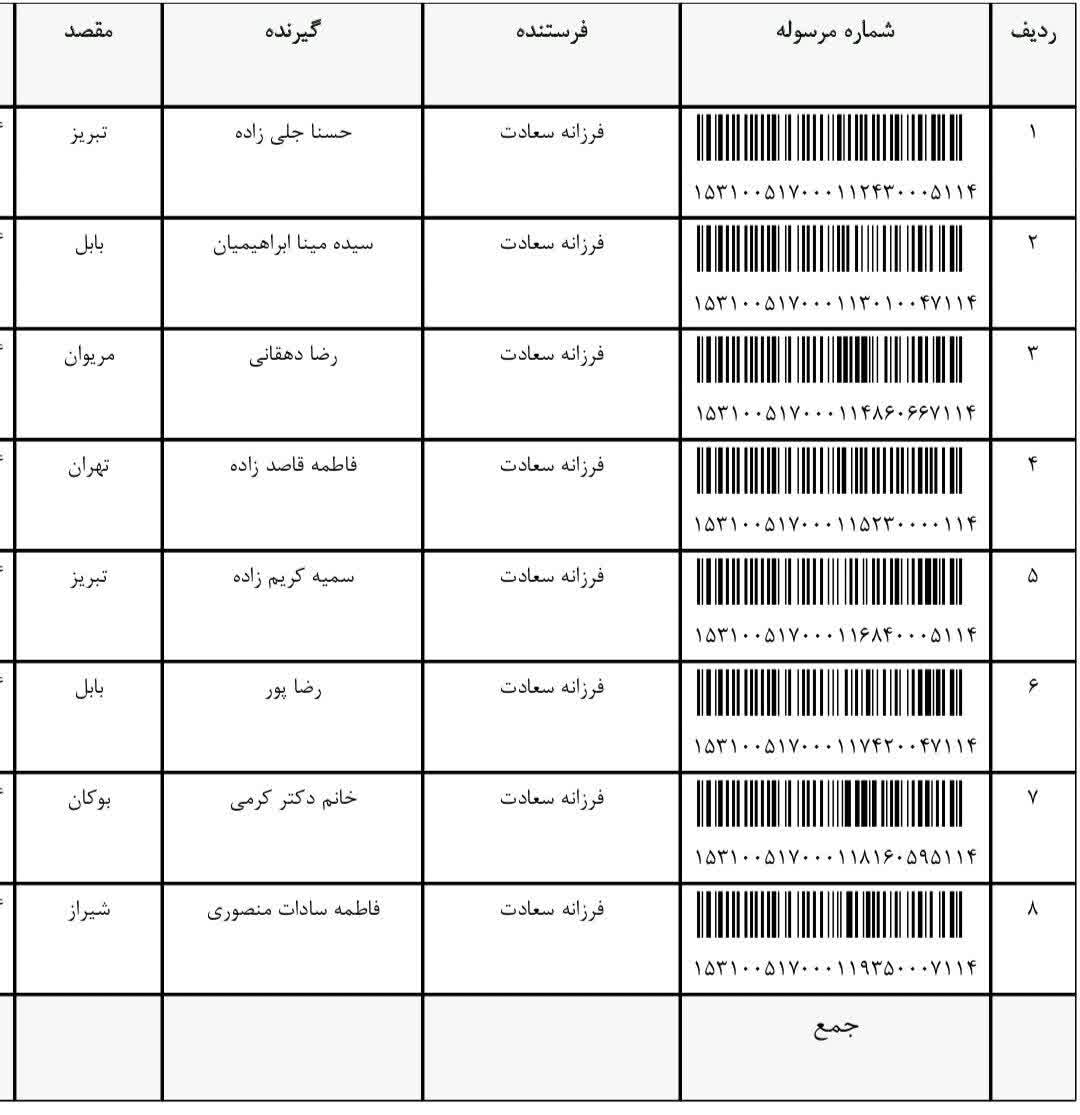 | ردیف | شماره مرسوله | فرستنده | گیرنده | مقصد |
|---|---|---|---|---|
| ۱ | ۱۵۳۱۰۰۵۱۷۰۰۰۱۱۲۴۳۰۰۰۵۱۱۴ | فرزانه سعادت | حسنا جلی زاده | تبریز |
| ۲ | ۱۵۳۱۰۰۵۱۷۰۰۰۱۱۳۰۱۰۰۴۷۱۱۴ | فرزانه سعادت | سیده مینا ابراهیمیان | بابل |
| ۳ | ۱۵۳۱۰۰۵۱۷۰۰۰۱۱۴۸۶۰۶۶۷۱۱۴ | فرزانه سعادت | رضا دهقانی | مریوان |
| ۴ | ۱۵۳۱۰۰۵۱۷۰۰۰۱۱۵۲۳۰۰۰۰۱۱۴ | فرزانه سعادت | فاطمه قاصد زاده | تهران |
| ۵ | ۱۵۳۱۰۰۵۱۷۰۰۰۱۱۶۸۴۰۰۰۵۱۱۴ | فرزانه سعادت | سمیه کریم زاده | تبریز |
| ۶ | ۱۵۳۱۰۰۵۱۷۰۰۰۱۱۷۴۲۰۰۴۷۱۱۴ | فرزانه سعادت | رضا پور | بابل |
| ۷ | ۱۵۳۱۰۰۵۱۷۰۰۰۱۱۸۱۶۰۵۹۵۱۱۴ | فرزانه سعادت | خانم دکتر کرمی | بوکان |
| ۸ | ۱۵۳۱۰۰۵۱۷۰۰۰۱۱۹۳۵۰۰۰۷۱۱۴ | فرزانه سعادت | فاطمه سادات منصوری | شیراز |
| | جمع | | | |